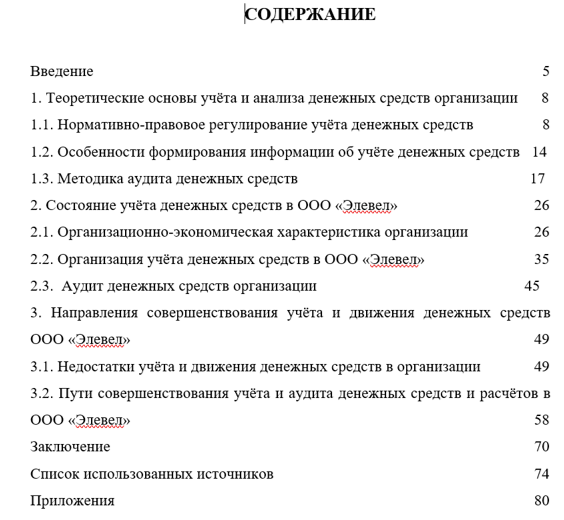 СОДЕРЖАНИЕ

Введение 5

1. Теоретические основы учёта и анализа денежных средств организации 8

1.1. Нормативно-правовое регулирование учёта денежных средств 8

1.2. Особенности формирования информации об учёте денежных средств 14

1.3. Методика аудита денежных средств 17

2. Состояние учёта денежных средств в ООО «Элевел» 26

2.1. Организационно-экономическая характеристика организации 26

2.2. Организация учёта денежных средств в ООО «Элевел» 35

2.3. Аудит денежных средств организации 45

3. Направления совершенствования учёта и движения денежных средств ООО «Элевел» 49

3.1. Недостатки учёта и движения денежных средств в организации 49

3.2. Пути совершенствования учёта и аудита денежных средств и расчётов в ООО «Элевел» 58

Заключение 70

Список использованных источников 74

Приложения 80